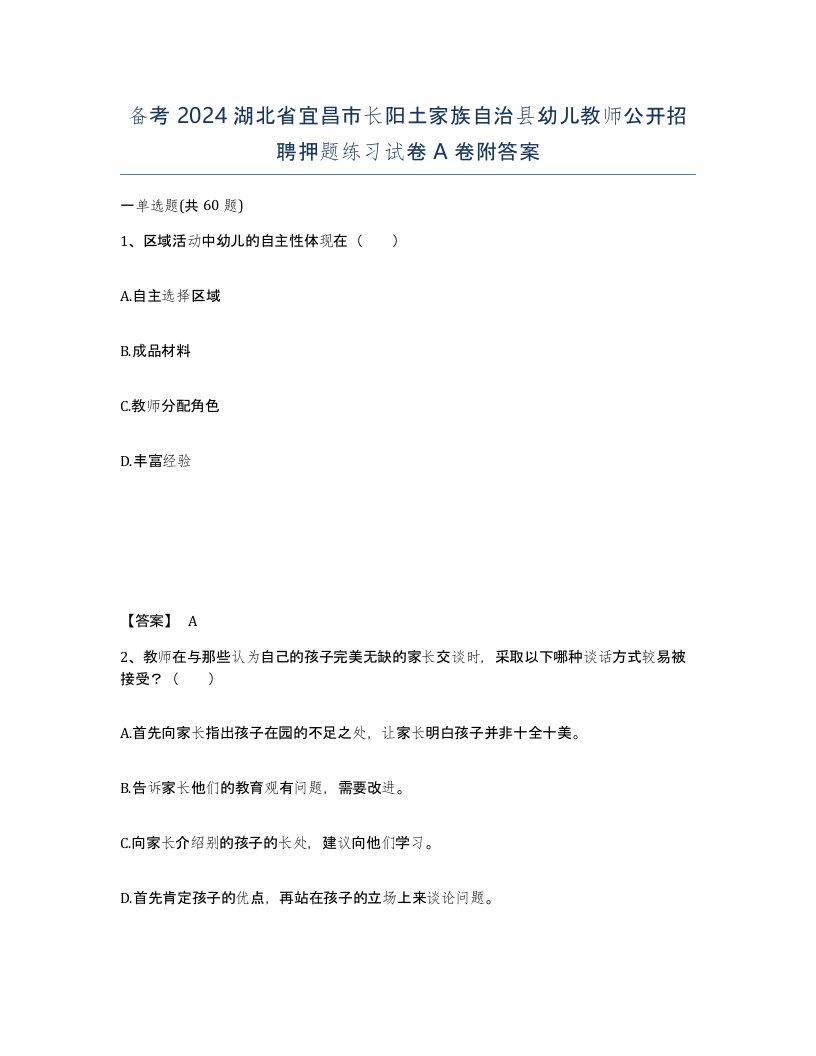 备考 2024 湖北省宜昌市长阳土家族自治县幼儿教师公开招聘押题练习试卷 A 卷附答案

一单选题(共 60 题)

1、区域活动中幼儿的自主性体现在（　　）

A.自主选择区域

B.成品材料

C.教师分配角色

D.丰富经验

【答案】 A

2、教师在与那些认为自己的孩子完美无缺的家长交谈时，采取以下哪种谈话方式较易被接受？（　　）

A.首先向家长指出孩子在园的不足之处，让家长明白孩子并非十全十美。

B.告诉家长他们的教育观有问题，需要改进。

C.向家长介绍别的孩子的长处，建议向他们学习。

D.首先肯定孩子的优点，再站在孩子的立场上来谈论问题。